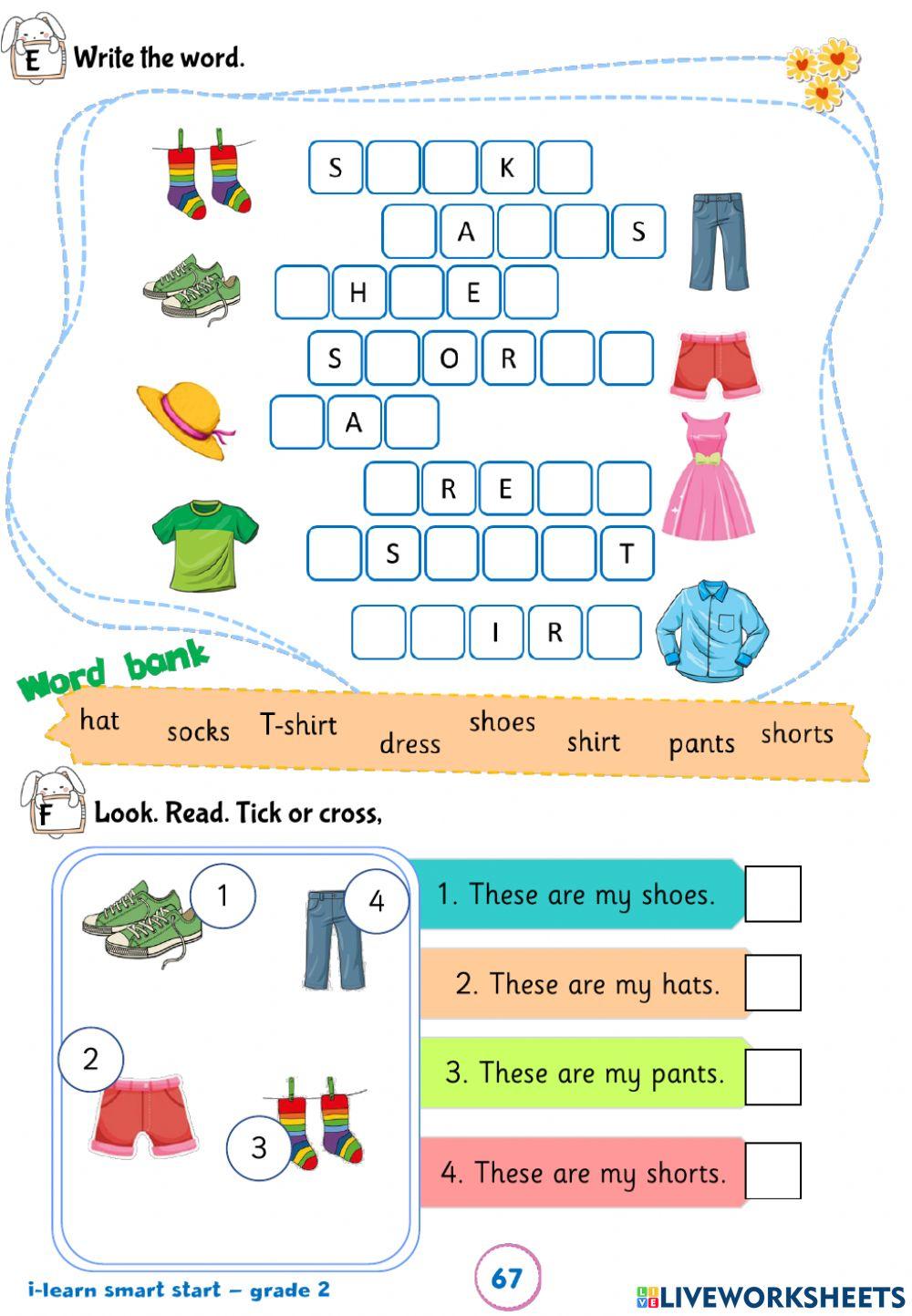 E Write the word.

S K
A S
H E
S O R
A
R E
S T
I R

Word bank
hat socks T-shirt dress shoes shirt pants shorts

F Look. Read. Tick or cross,

1
4
2
3

1. These are my shoes.
2. These are my hats.
3. These are my pants.
4. These are my shorts.

i-learn smart start – grade 2
67
LIVEWORKSHEETS